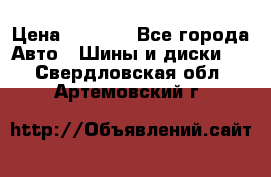 Цена Все города
Авто Шины и диски
Свердловская обл
Артемовский г

http://Объявлений.сайт